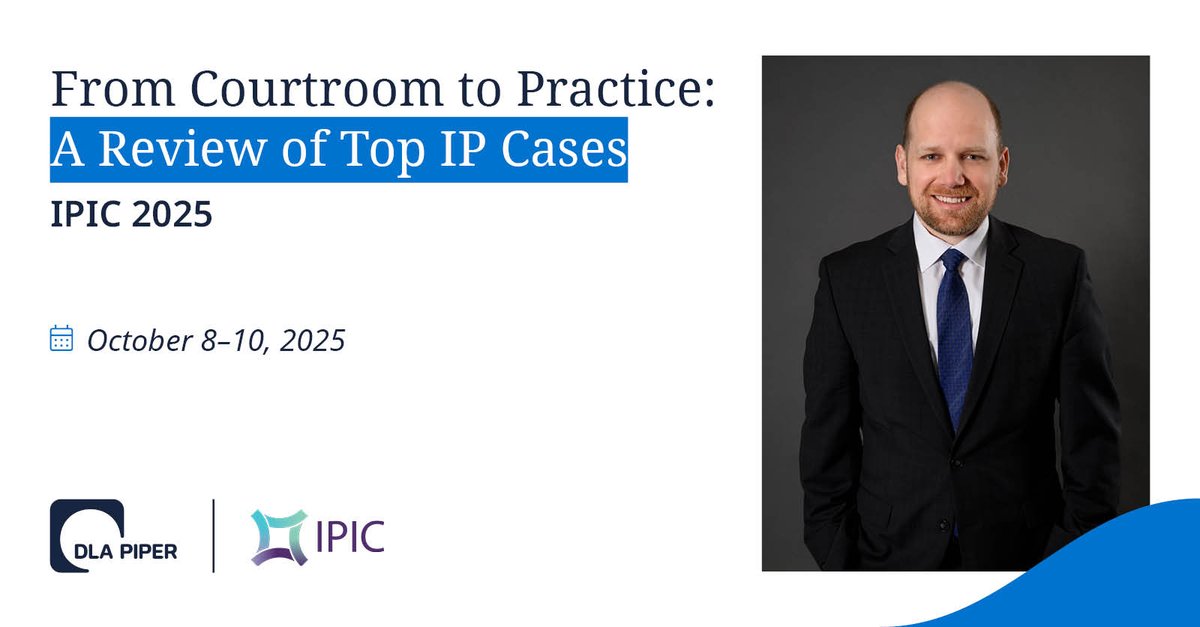 From Courtroom to Practice:
A Review of Top IP Cases
IPIC 2025

October 8–10, 2025

DLA PIPER
IPIC